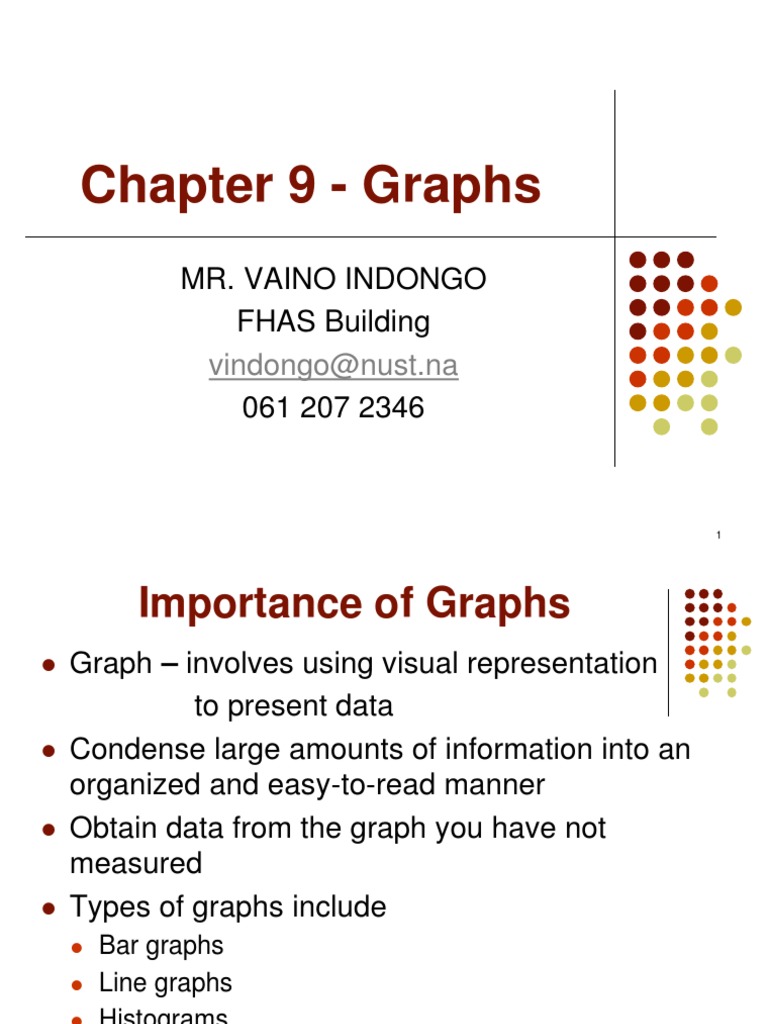 Chapter 9 - Graphs

MR. VAINO INDONGO
FHAS Building
vindongo@nust.na
061 207 2346

1

Importance of Graphs

• Graph – involves using visual representation to present data
• Condense large amounts of information into an organized and easy-to-read manner
• Obtain data from the graph you have not measured
• Types of graphs include
• Bar graphs
• Line graphs
• Histograms